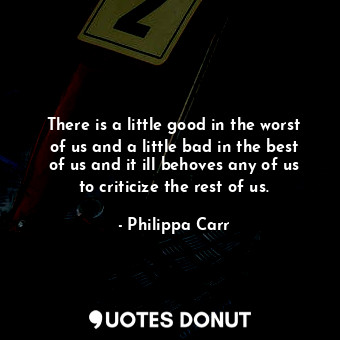 2

There is a little good in the worst of us and a little bad in the best of us and it ill behoves any of us to criticize the rest of us.

- Philippa Carr

QUOTES DONUT